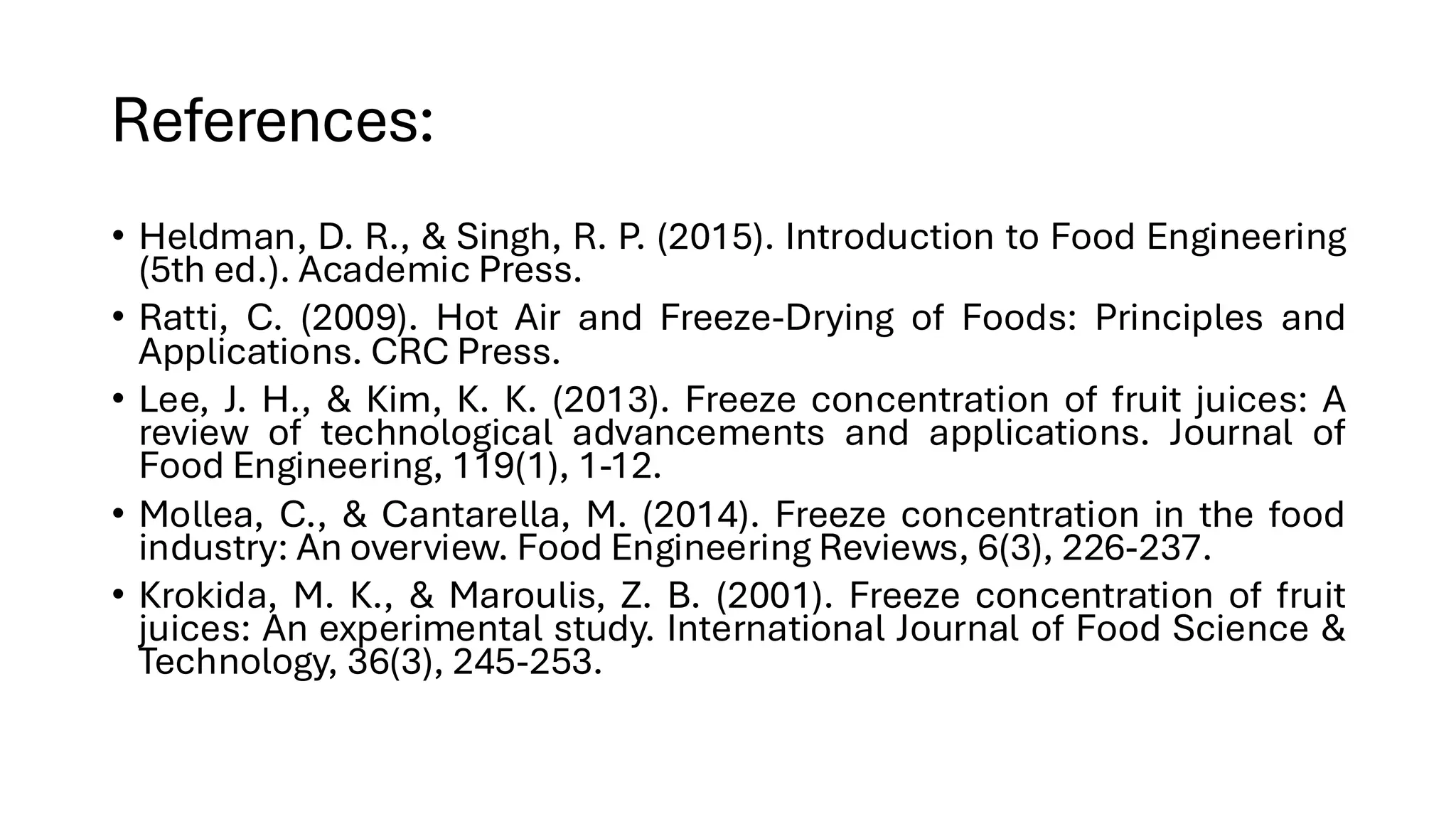 References:

• Heldman, D. R., & Singh, R. P. (2015). Introduction to Food Engineering (5th ed.). Academic Press.

• Ratti, C. (2009). Hot Air and Freeze-Drying of Foods: Principles and Applications. CRC Press.

• Lee, J. H., & Kim, K. K. (2013). Freeze concentration of fruit juices: A review of technological advancements and applications. Journal of Food Engineering, 119(1), 1-12.

• Mollea, C., & Cantarella, M. (2014). Freeze concentration in the food industry: An overview. Food Engineering Reviews, 6(3), 226-237.

• Krokida, M. K., & Maroulis, Z. B. (2001). Freeze concentration of fruit juices: An experimental study. International Journal of Food Science & Technology, 36(3), 245-253.